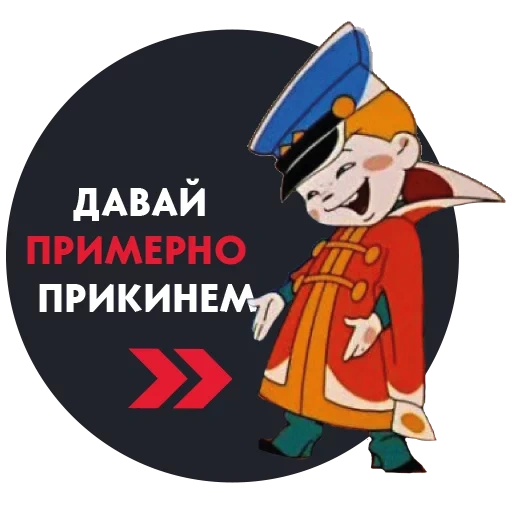 ДАВАЙ
ПРИМЕРНО
ПРИКИНЕМ